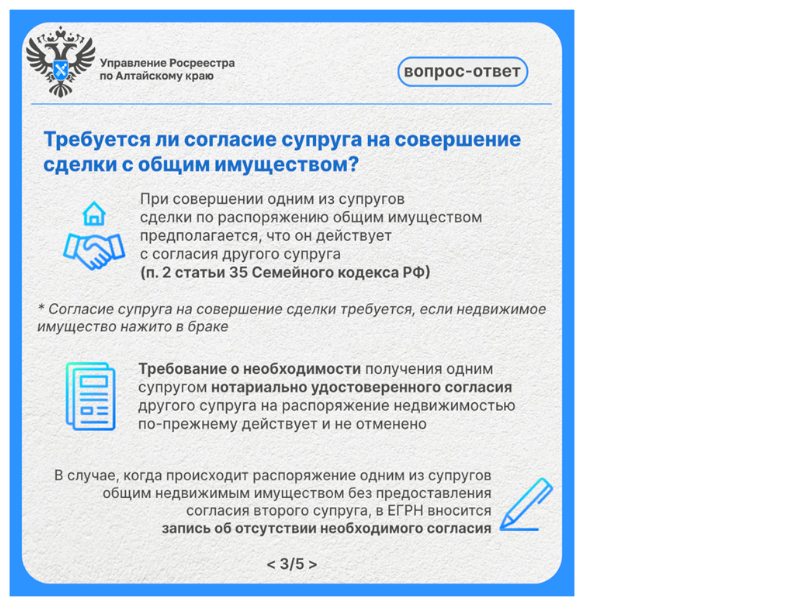 Управление Росреестра по Алтайскому краю

вопрос-ответ

Требуется ли согласие супруга на совершение сделки с общим имуществом?

При совершении одним из супругов сделки по распоряжению общим имуществом предполагается, что он действует с согласия другого супруга (п. 2 статьи 35 Семейного кодекса РФ)

* Согласие супруга на совершение сделки требуется, если недвижимое имущество нажито в браке

Требование о необходимости получения одним супругом нотариально удостоверенного согласия другого супруга на распоряжение недвижимостью по-прежнему действует и не отменено

В случае, когда происходит распоряжение одним из супругов общим недвижимым имуществом без предоставления согласия второго супруга, в ЕГРН вносится запись об отсутствии необходимого согласия

< 3/5 >